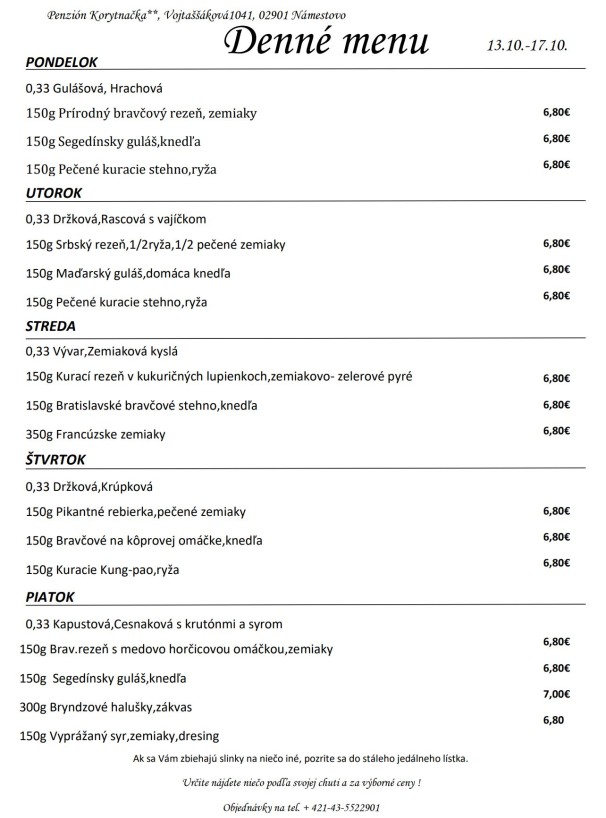 Penzión Korytnačka**, Vojtaššáková1041, 02901 Námestovo

Denné menu

13.10.-17.10.

PONDELOK

0,33 Gulášová, Hrachová

150g Prírodný bravčový rezeň, zemiaky 6,80€

150g Segedínsky guláš,knedľa 6,80€

150g Pečené kuracie stehno,ryža 6,80€

UTOROK

0,33 Držková,Rascová s vajíčkom

150g Srbský rezeň,1/2ryža,1/2 pečené zemiaky 6,80€

150g Maďarský guláš,domáca knedľa 6,80€

150g Pečené kuracie stehno,ryža 6,80€

STREDA

0,33 Vývar,Zemiaková kyslá

150g Kurací rezeň v kukuričných lupienkoch,zemiakovo- zelerové pyré 6,80€

150g Bratislavské bravčové stehno,knedľa 6,80€

350g Francúzske zemiaky 6,80€

ŠTVRTOK

0,33 Držková,Krúpková

150g Pikantné rebierka,pečené zemiaky 6,80€

150g Bravčové na kôprovej omáčke,knedľa 6,80€

150g Kuracie Kung-pao,ryža 6,80€

PIATOK

0,33 Kapustová,Cesnaková s krutónmi a syrom

150g Brav.rezeň s medovo horčicovou omáčkou,zemiaky 6,80€

150g Segedínsky guláš,knedľa 6,80€

300g Bryndzové halušky,zákvas 7,00€

150g Vyprážaný syr,zemiaky,dresing 6,80

Ak sa Vám zbiehajú slinky na niečo iné, pozrite sa do stáleho jedálneho lístka.

Určite nájdete niečo podľa svojej chuti a za výborné ceny !

Objednávky na tel. + 421-43-5522901